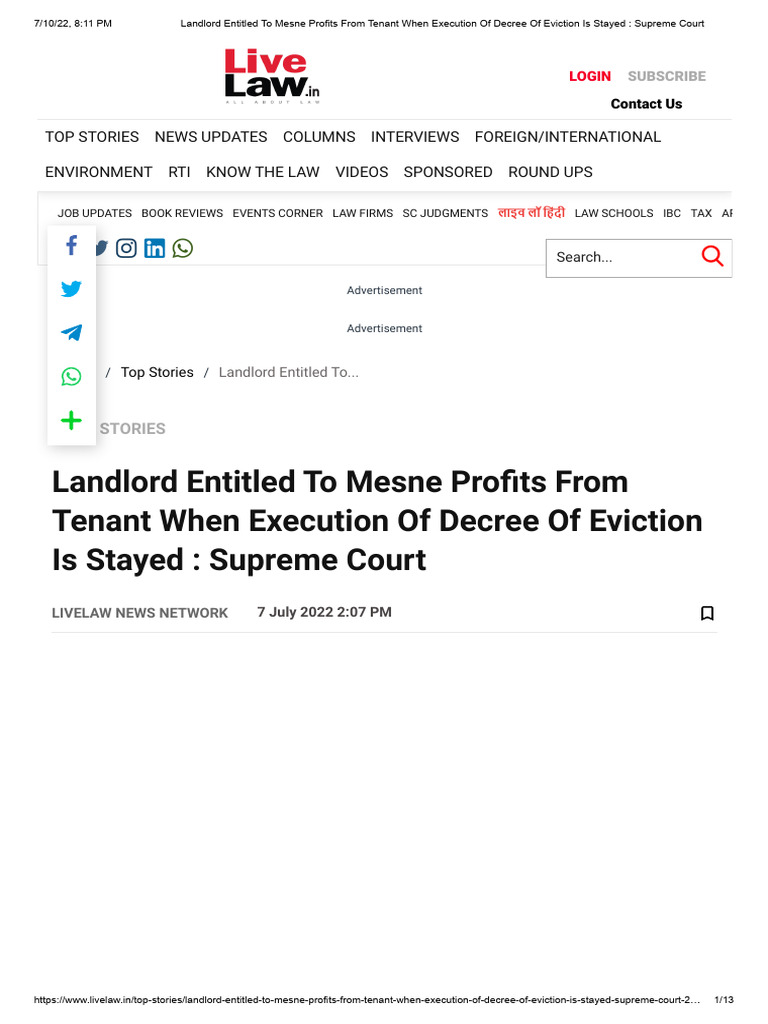 7/10/22, 8:11 PM Landlord Entitled To Mesne Profits From Tenant When Execution Of Decree Of Eviction Is Stayed : Supreme Court

Live Law.in
ALL ABOUT LAW

LOGIN SUBSCRIBE
Contact Us

TOP STORIES NEWS UPDATES COLUMNS INTERVIEWS FOREIGN/INTERNATIONAL ENVIRONMENT RTI KNOW THE LAW VIDEOS SPONSORED ROUND UPS

JOB UPDATES BOOK REVIEWS EVENTS CORNER LAW FIRMS SC JUDGMENTS लाइव लॉ हिंदी LAW SCHOOLS IBC TAX AR

Search...

Advertisement

Advertisement

/ Top Stories / Landlord Entitled To...

STORIES

Landlord Entitled To Mesne Profits From Tenant When Execution Of Decree Of Eviction Is Stayed : Supreme Court

LIVELAW NEWS NETWORK 7 July 2022 2:07 PM

https://www.livelaw.in/top-stories/landlord-entitled-to-mesne-profits-from-tenant-when-execution-of-decree-of-eviction-is-stayed-supreme-court-2... 1/13